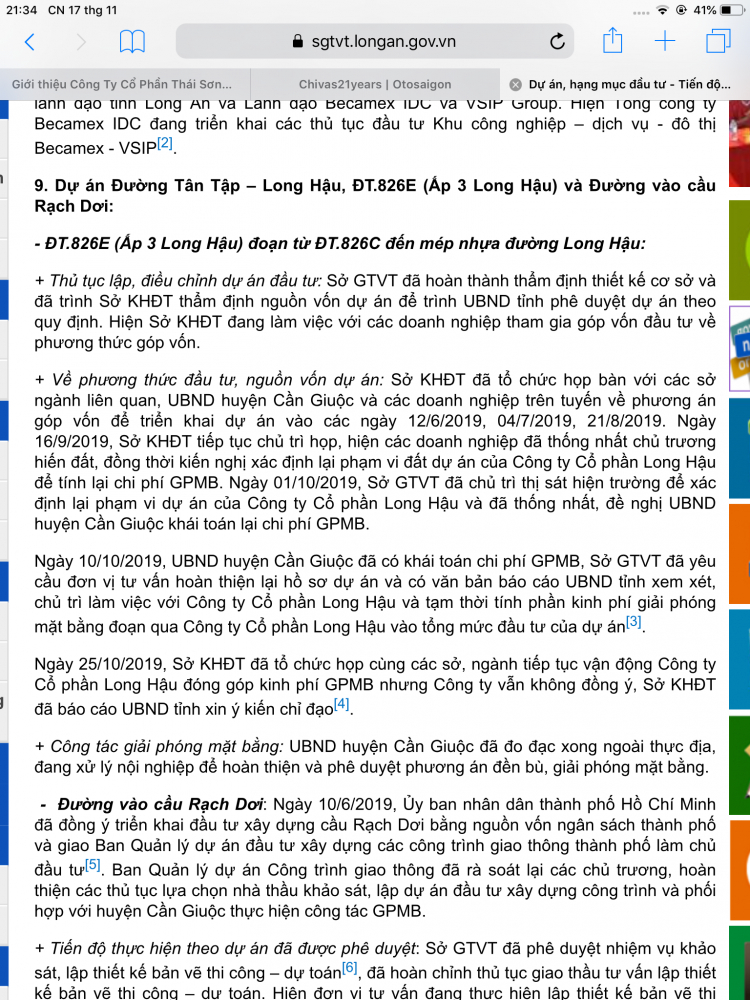 21:34 CN 17 thg 11
41%
sgtvt.longan.gov.vn
Giới thiệu Công Ty Cổ Phần Thái Sơn...
Chivas21years | Otosaigon
Dự án, hạng mục đầu tư - Tiến độ...

lãnh đạo tỉnh Long An và Lãnh đạo Becamex IDC và VSIP Group. Hiện Tổng công ty Becamex IDC đang triển khai các thủ tục đầu tư Khu công nghiệp – dịch vụ - đô thị Becamex - VSIP[2].

9. Dự án Đường Tân Tập – Long Hậu, ĐT.826E (Ấp 3 Long Hậu) và Đường vào cầu Rạch Dơi:

- ĐT.826E (Ấp 3 Long Hậu) đoạn từ ĐT.826C đến mép nhựa đường Long Hậu:

+ Thủ tục lập, điều chỉnh dự án đầu tư: Sở GTVT đã hoàn thành thẩm định thiết kế cơ sở và đã trình Sở KHĐT thẩm định nguồn vốn dự án để trình UBND tỉnh phê duyệt dự án theo quy định. Hiện Sở KHĐT đang làm việc với các doanh nghiệp tham gia góp vốn đầu tư về phương thức góp vốn.

+ Về phương thức đầu tư, nguồn vốn dự án: Sở KHĐT đã tổ chức họp bàn với các sở ngành liên quan, UBND huyện Cần Giuộc và các doanh nghiệp trên tuyến về phương án góp vốn để triển khai dự án vào các ngày 12/6/2019, 04/7/2019, 21/8/2019. Ngày 16/9/2019, Sở KHĐT tiếp tục chủ trì họp, hiện các doanh nghiệp đã thống nhất chủ trương hiến đất, đồng thời kiến nghị xác định lại phạm vi đất dự án của Công ty Cổ phần Long Hậu để tính lại chi phí GPMB. Ngày 01/10/2019, Sở GTVT đã chủ trì thị sát hiện trường để xác định lại phạm vi dự án của Công ty Cổ phần Long Hậu và đã thống nhất, đề nghị UBND huyện Cần Giuộc khái toán lại chi phí GPMB.

Ngày 10/10/2019, UBND huyện Cần Giuộc đã có khái toán chi phí GPMB, Sở GTVT đã yêu cầu đơn vị tư vấn hoàn thiện lại hồ sơ dự án và có văn bản báo cáo UBND tỉnh xem xét, chủ trì làm việc với Công ty Cổ phần Long Hậu và tạm thời tính phần kinh phí giải phóng mặt bằng đoạn qua Công ty Cổ phần Long Hậu vào tổng mức đầu tư của dự án[3].

Ngày 25/10/2019, Sở KHĐT đã tổ chức họp cùng các sở, ngành tiếp tục vận động Công ty Cổ phần Long Hậu đóng góp kinh phí GPMB nhưng Công ty vẫn không đồng ý, Sở KHĐT đã báo cáo UBND tỉnh xin ý kiến chỉ đạo[4].

+ Công tác giải phóng mặt bằng: UBND huyện Cần Giuộc đã đo đạc xong ngoài thực địa, đang xử lý nội nghiệp để hoàn thiện và phê duyệt phương án đền bù, giải phóng mặt bằng.

- Đường vào cầu Rạch Dơi: Ngày 10/6/2019, Ủy ban nhân dân thành phố Hồ Chí Minh đã đồng ý triển khai đầu tư xây dựng cầu Rạch Dơi bằng nguồn vốn ngân sách thành phố và giao Ban Quản lý dự án đầu tư xây dựng các công trình giao thông thành phố làm chủ đầu tư[5]. Ban Quản lý dự án Công trình giao thông đã rà soát lại các chủ trương, hoàn thiện các thủ tục lựa chọn nhà thầu khảo sát, lập dự án đầu tư xây dựng công trình và phối hợp với huyện Cần Giuộc thực hiện công tác GPMB.

+ Tiến độ thực hiện theo dự án đã được phê duyệt: Sở GTVT đã phê duyệt nhiệm vụ khảo sát, lập thiết kế bản vẽ thi công – dự toán[6], đã hoàn chỉnh thủ tục giao thầu tư vấn lập thiết kế bản vẽ thi công – dự toán. Hiện đơn vị tư vấn đang thực hiện lập thiết kế bản vẽ thi